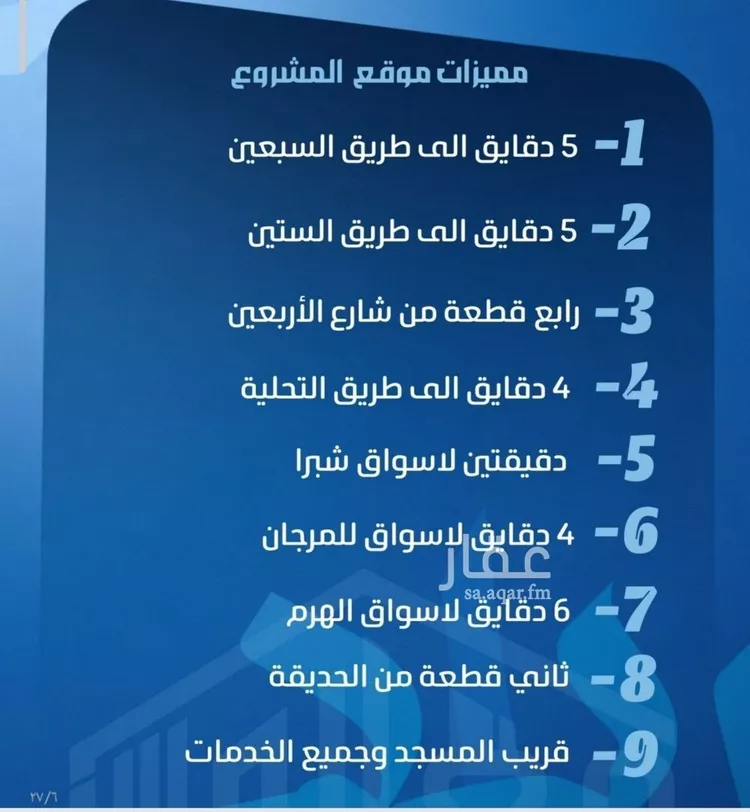 مميزات موقع المشروع

1- 5 دقايق الى طريق السبعين

2- 5 دقايق الى طريق الستين

3- رابع قطعة من شارع الأربعين

4- 4 دقايق الى طريق التحلية

5- دقيقتين لاسواق شبرا

6- 4 دقايق لاسواق للمرجان

عقار
sa.aqar.fm

7- 6 دقايق لاسواق الهرم

8- ثاني قطعة من الحديقة

9- قريب المسجد وجميع الخدمات

٢٧/٦